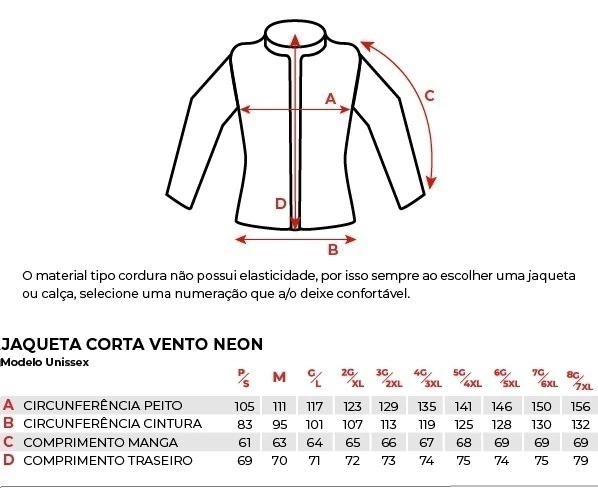 A

C

D

B

O material tipo cordura não possui elasticidade, por isso sempre ao escolher uma jaqueta ou calça, selecione uma numeração que a/o deixe confortável.

JAQUETA CORTA VENTO NEON
Modelo Unissex

| | | P/S | M | G/L | 2G/XL | 3G/2XL | 4G/3XL | 5G/4XL | 6G/5XL | 7G/6XL | 8G/7XL |
|---|---|---|---|---|---|---|---|---|---|---|---|
| A | CIRCUNFERÊNCIA PEITO | 105 | 111 | 117 | 123 | 129 | 135 | 141 | 146 | 150 | 156 |
| B | CIRCUNFERÊNCIA CINTURA | 83 | 95 | 101 | 107 | 113 | 119 | 125 | 128 | 130 | 132 |
| C | COMPRIMENTO MANGA | 61 | 63 | 64 | 65 | 66 | 67 | 68 | 69 | 69 | 69 |
| D | COMPRIMENTO TRASEIRO | 69 | 70 | 71 | 72 | 73 | 74 | 75 | 74 | 75 | 79 |